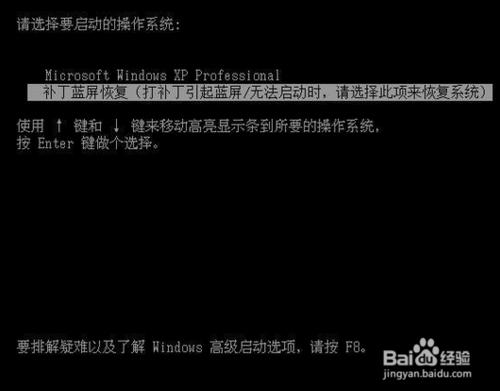 请选择要启动的操作系统:

Microsoft Windows XP Professional
补丁蓝屏恢复（打补丁引起蓝屏/无法启动时，请选择此项来恢复系统）

使用 ↑ 键和 ↓ 键来移动高亮显示条到所要的操作系统，
按 Enter 键做个选择。

要排解疑难以及了解 Windows 高级启动选项，请按 F8。

Baidu经验
jingyan.baidu.com